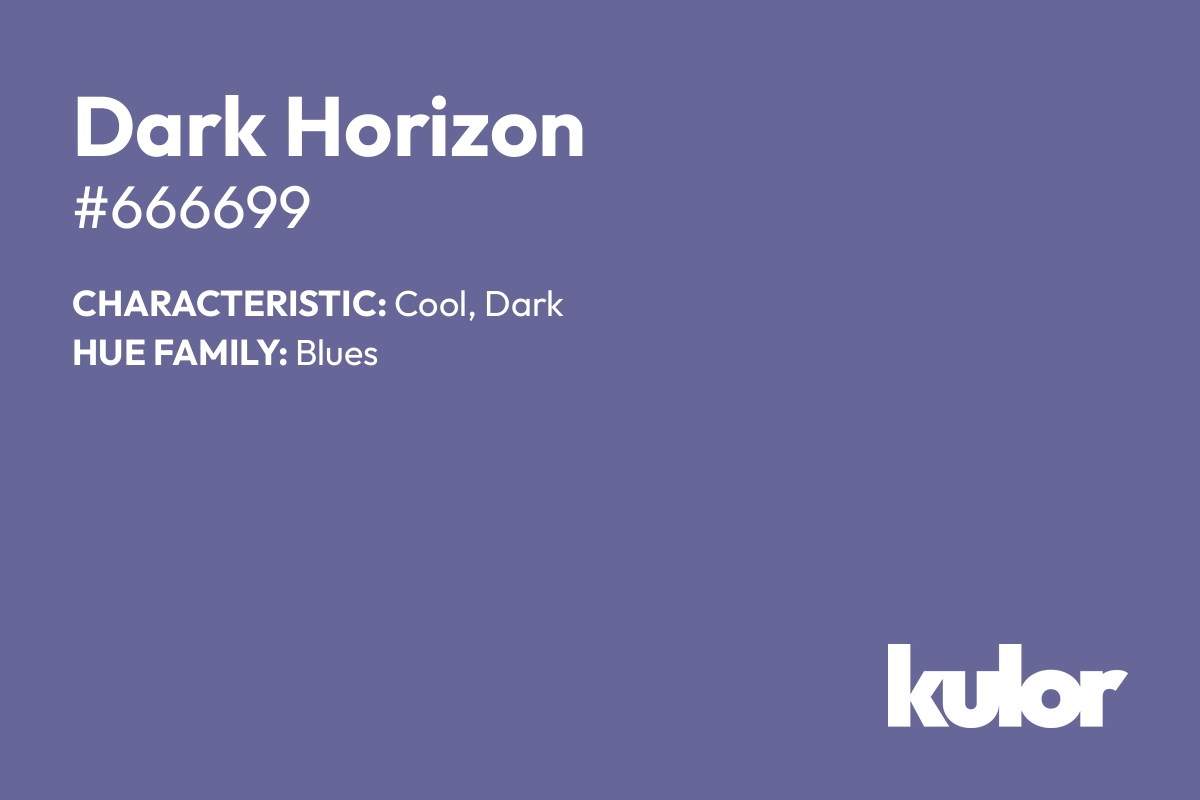 Dark Horizon
#666699

CHARACTERISTIC: Cool, Dark
HUE FAMILY: Blues

kulor